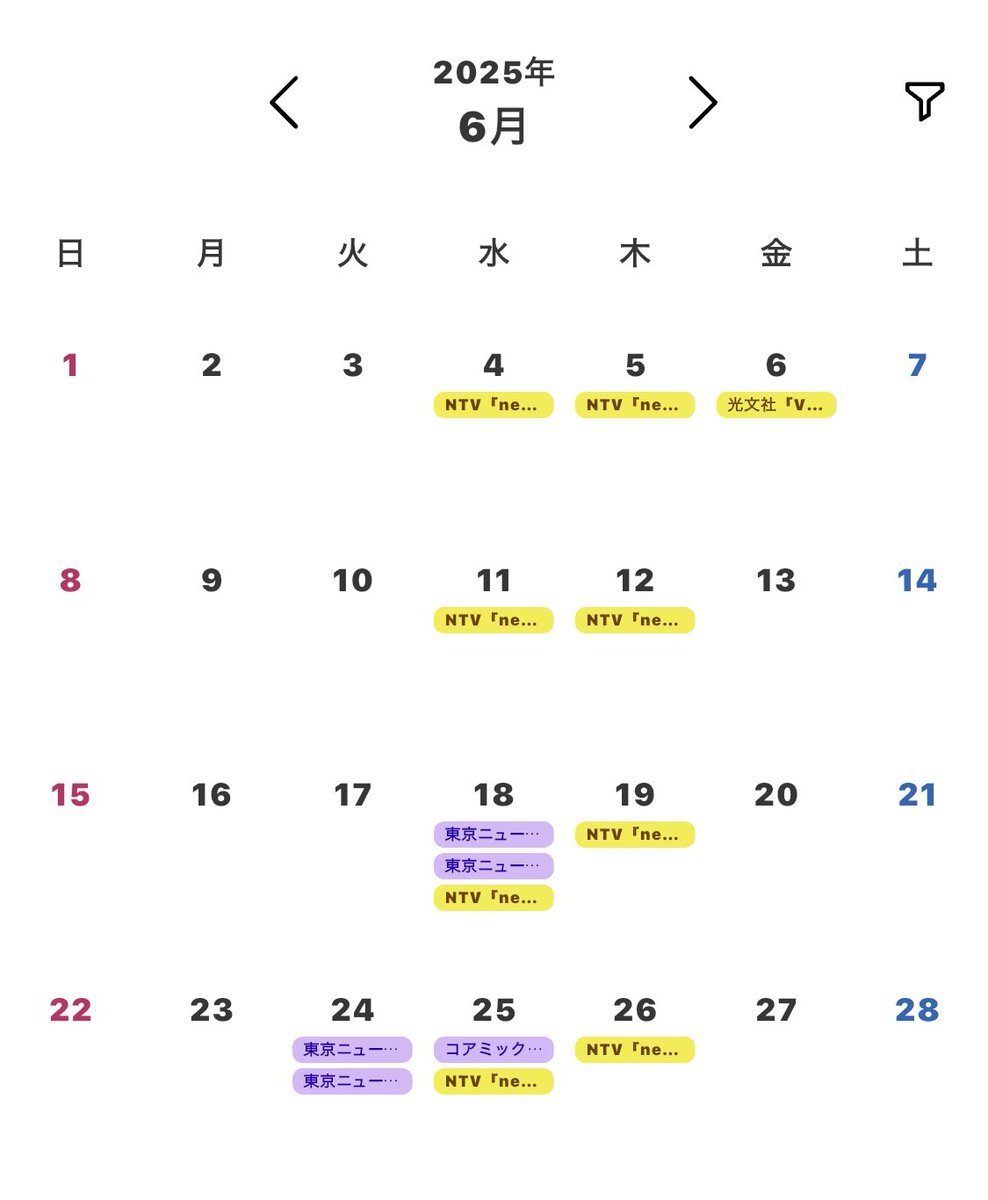 2025年
6月

| 日 | 月 | 火 | 水 | 木 | 金 | 土 |
|---|---|---|---|---|---|---|
| 1 | 2 | 3 | 4 NTV「ne... | 5 NTV「ne... | 6 光文社「V... | 7 |
| 8 | 9 | 10 | 11 NTV「ne... | 12 NTV「ne... | 13 | 14 |
| 15 | 16 | 17 | 18 東京ニュー… 東京ニュー… NTV「ne... | 19 NTV「ne... | 20 | 21 |
| 22 | 23 | 24 東京ニュー… 東京ニュー… | 25 コアミック… NTV「ne... | 26 NTV「ne... | 27 | 28 |